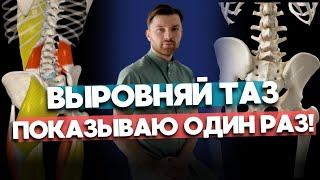 ВЫРОВНЯЙ ТАЗ
ПОКАЗЫВАЮ ОДИН РАЗ!